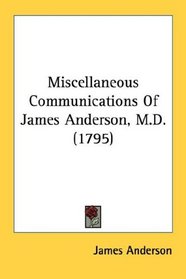 Miscellaneous Communications Of James Anderson, M.D. (1795)

James Anderson